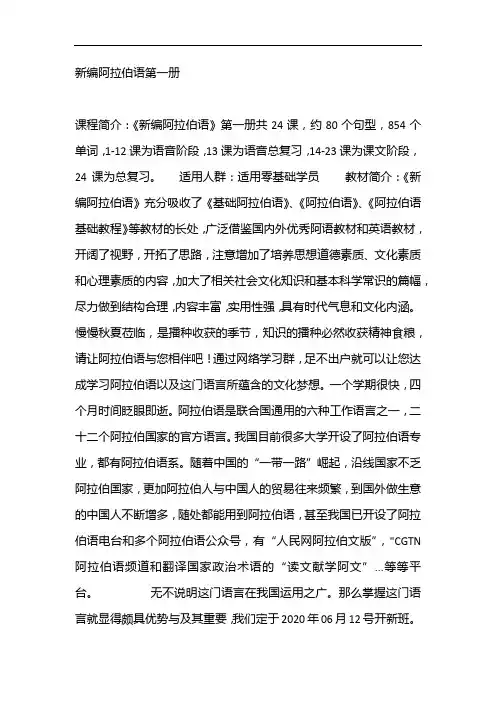 新编阿拉伯语第一册

课程简介：《新编阿拉伯语》第一册共 24 课，约 80 个句型，854 个单词，1-12 课为语音阶段，13 课为语音总复习，14-23 课为课文阶段，24 课为总复习。　　适用人群：适用零基础学员　　教材简介：《新编阿拉伯语》充分吸收了《基础阿拉伯语》、《阿拉伯语》、《阿拉伯语基础教程》等教材的长处，广泛借鉴国内外优秀阿语教材和英语教材，开阔了视野，开拓了思路，注意增加了培养思想道德素质、文化素质和心理素质的内容，加大了相关社会文化知识和基本科学常识的篇幅，尽力做到结构合理，内容丰富，实用性强，具有时代气息和文化内涵。慢慢秋夏莅临，是播种收获的季节，知识的播种必然收获精神食粮，请让阿拉伯语与您相伴吧！通过网络学习群，足不出户就可以让您达成学习阿拉伯语以及这门语言所蕴含的文化梦想。一个学期很快，四个月时间眨眼即逝。阿拉伯语是联合国通用的六种工作语言之一，二十二个阿拉伯国家的官方语言。我国目前很多大学开设了阿拉伯语专业，都有阿拉伯语系。随着中国的“一带一路”崛起，沿线国家不乏阿拉伯国家，更加阿拉伯人与中国人的贸易往来频繁，到国外做生意的中国人不断增多，随处都能用到阿拉伯语，甚至我国已开设了阿拉伯语电台和多个阿拉伯语公众号，有“人民网阿拉伯文版”，"CGTN 阿拉伯语频道和翻译国家政治术语的“读文献学阿文”...等等平台。　　无不说明这门语言在我国运用之广。那么掌握这门语言就显得颇具优势与及其重要，我们定于 2020 年 06 月 12 号开新班。